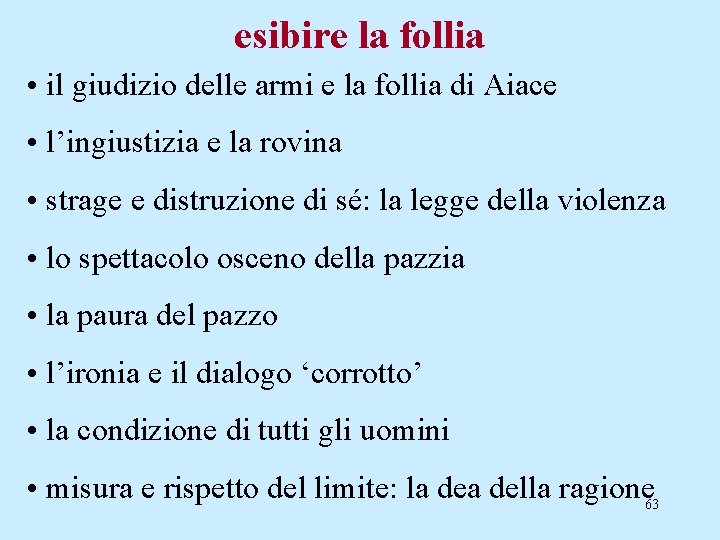 esibire la follia

• il giudizio delle armi e la follia di Aiace

• l’ingiustizia e la rovina

• strage e distruzione di sé: la legge della violenza

• lo spettacolo osceno della pazzia

• la paura del pazzo

• l’ironia e il dialogo ‘corrotto’

• la condizione di tutti gli uomini

• misura e rispetto del limite: la dea della ragione

63